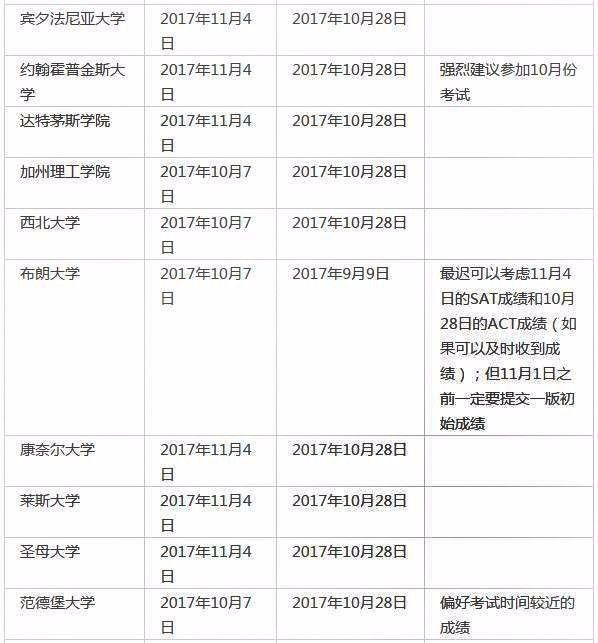 | | | | |
|---|---|---|---|
| 宾夕法尼亚大学 | 2017年11月4日 | 2017年10月28日 | |
| 约翰霍普金斯大学 | 2017年11月4日 | 2017年10月28日 | 强烈建议参加10月份考试 |
| 达特茅斯学院 | 2017年11月4日 | 2017年10月28日 | |
| 加州理工学院 | 2017年10月7日 | 2017年10月28日 | |
| 西北大学 | 2017年10月7日 | 2017年10月28日 | |
| 布朗大学 | 2017年10月7日 | 2017年9月9日 | 最迟可以考虑11月4日的SAT成绩和10月28日的ACT成绩（如果可以及时收到成绩）；但11月1日之前一定要提交一版初始成绩 |
| 康奈尔大学 | 2017年11月4日 | 2017年10月28日 | |
| 莱斯大学 | 2017年11月4日 | 2017年10月28日 | |
| 圣母大学 | 2017年11月4日 | 2017年10月28日 | |
| 范德堡大学 | 2017年10月7日 | 2017年10月28日 | 偏好考试时间较近的成绩 |